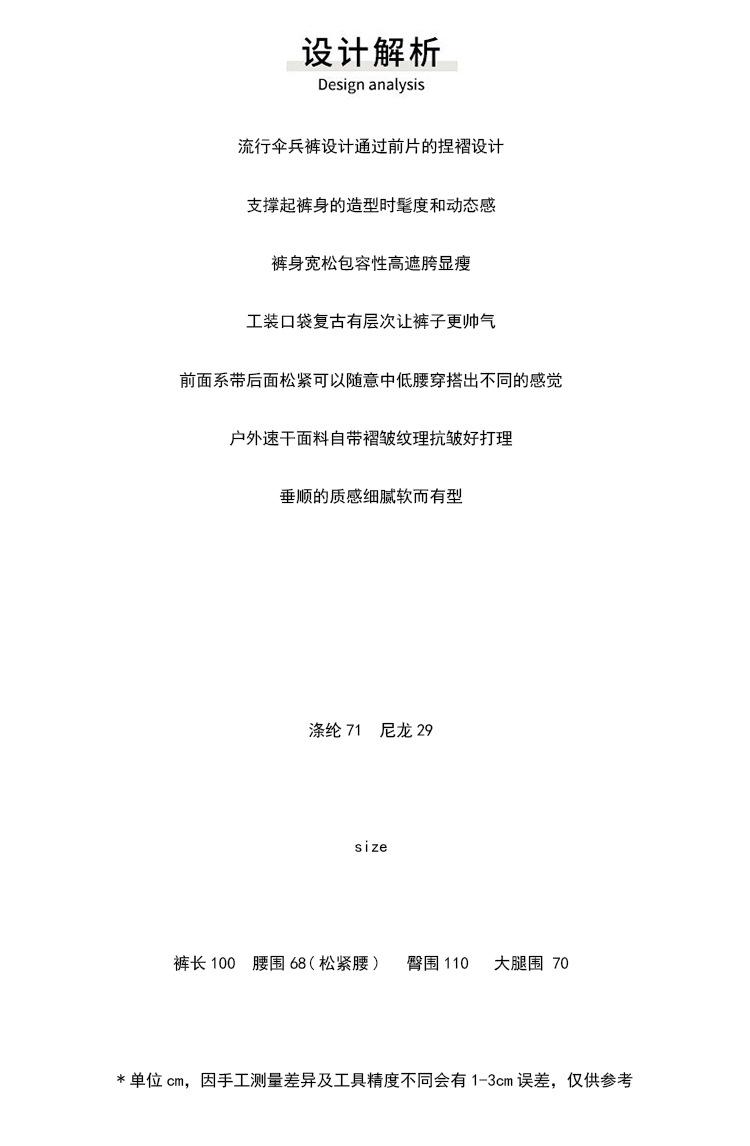 设计解析
Design analysis

流行伞兵裤设计通过前片的捏褶设计

支撑起裤身的造型时髦度和动态感

裤身宽松包容性高遮胯显瘦

工装口袋复古有层次让裤子更帅气

前面系带后面松紧可以随意中低腰穿搭出不同的感觉

户外速干面料自带褶皱纹理抗皱好打理

垂顺的质感细腻软而有型

涤纶 71 尼龙 29

size

裤长 100 腰围 68（松紧腰） 臀围 110 大腿围 70

＊单位 cm，因手工测量差异及工具精度不同会有 1-3cm 误差，仅供参考